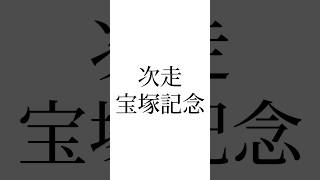 次走
宝塚記念